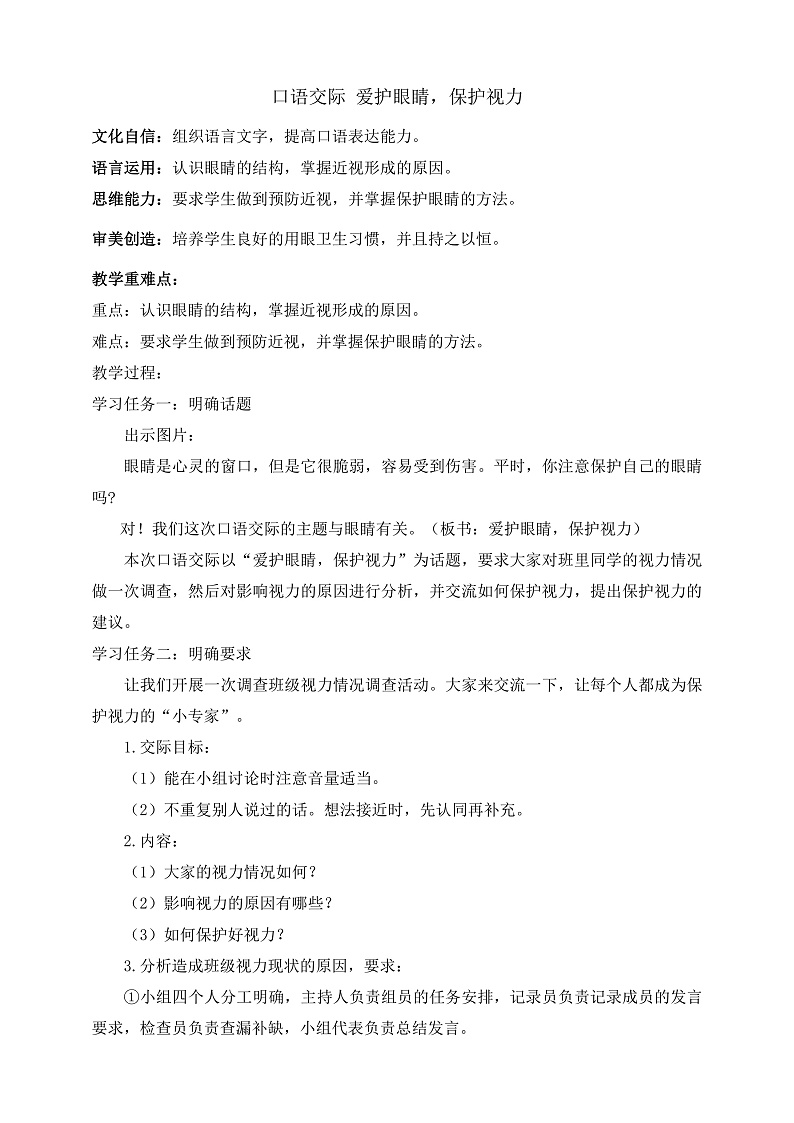 口语交际 爱护眼睛，保护视力

文化自信：组织语言文字，提高口语表达能力。

语言运用：认识眼睛的结构，掌握近视形成的原因。

思维能力：要求学生做到预防近视，并掌握保护眼睛的方法。

审美创造：培养学生良好的用眼卫生习惯，并且持之以恒。

教学重难点：

重点：认识眼睛的结构，掌握近视形成的原因。

难点：要求学生做到预防近视，并掌握保护眼睛的方法。

教学过程：

学习任务一：明确话题

出示图片：

眼睛是心灵的窗口，但是它很脆弱，容易受到伤害。平时，你注意保护自己的眼睛吗?

对！我们这次口语交际的主题与眼睛有关。（板书：爱护眼睛，保护视力）

本次口语交际以“爱护眼睛，保护视力”为话题，要求大家对班里同学的视力情况做一次调查，然后对影响视力的原因进行分析，并交流如何保护视力，提出保护视力的建议。

学习任务二：明确要求

让我们开展一次调查班级视力情况调查活动。大家来交流一下，让每个人都成为保护视力的“小专家”。

1.交际目标：

（1）能在小组讨论时注意音量适当。

（2）不重复别人说过的话。想法接近时，先认同再补充。

2.内容：

（1）大家的视力情况如何？

（2）影响视力的原因有哪些？

（3）如何保护好视力？

3.分析造成班级视力现状的原因，要求：

①小组四个人分工明确，主持人负责组员的任务安排，记录员负责记录成员的发言要求，检查员负责查漏补缺，小组代表负责总结发言。